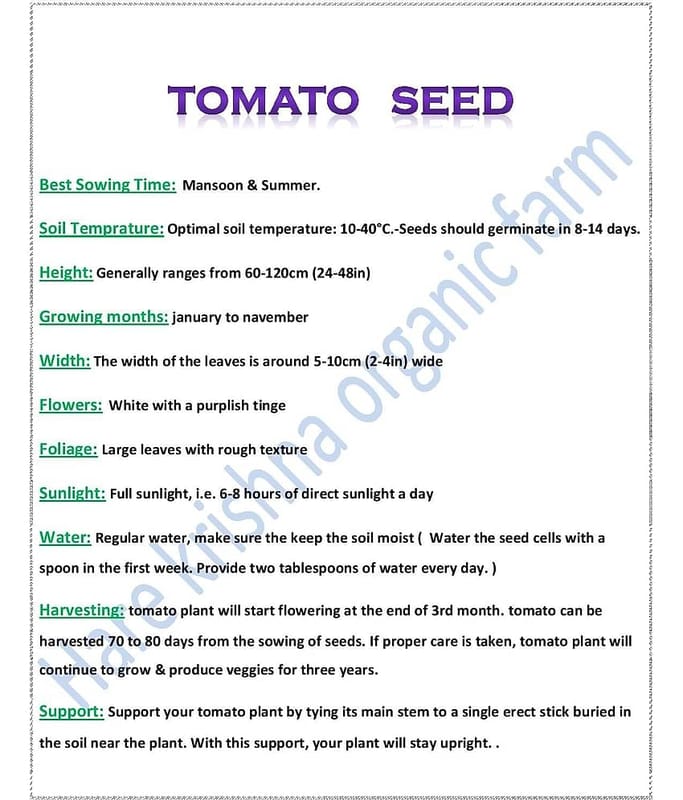 TOMATO SEED

Best Sowing Time: Mansoon & Summer.

Soil Temprature: Optimal soil temperature: 10-40°C.-Seeds should germinate in 8-14 days.

Height: Generally ranges from 60-120cm (24-48in)

Growing months: january to navember

Width: The width of the leaves is around 5-10cm (2-4in) wide

Flowers: White with a purplish tinge

Foliage: Large leaves with rough texture

Sunlight: Full sunlight, i.e. 6-8 hours of direct sunlight a day

Water: Regular water, make sure the keep the soil moist ( Water the seed cells with a spoon in the first week. Provide two tablespoons of water every day. )

Harvesting: tomato plant will start flowering at the end of 3rd month. tomato can be harvested 70 to 80 days from the sowing of seeds. If proper care is taken, tomato plant will continue to grow & produce veggies for three years.

Support: Support your tomato plant by tying its main stem to a single erect stick buried in the soil near the plant. With this support, your plant will stay upright. .

Hare krishna organic farm